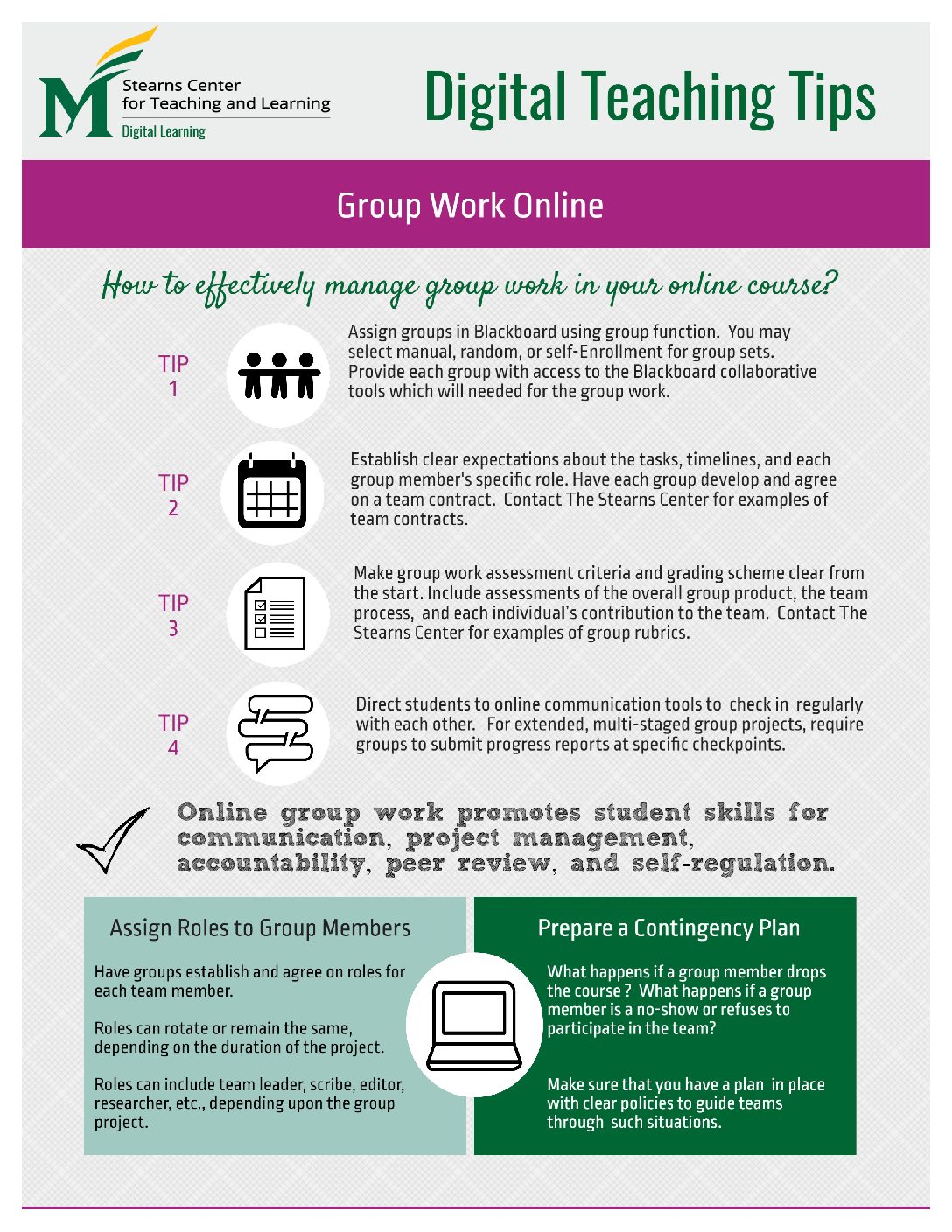 Stearns Center for Teaching and Learning
Digital Learning

Digital Teaching Tips

Group Work Online

How to effectively manage group work in your online course?

TIP 1

Assign groups in Blackboard using group function. You may select manual, random, or self-Enrollment for group sets. Provide each group with access to the Blackboard collaborative tools which will needed for the group work.

TIP 2

Establish clear expectations about the tasks, timelines, and each group member's specific role. Have each group develop and agree on a team contract. Contact The Stearns Center for examples of team contracts.

TIP 3

Make group work assessment criteria and grading scheme clear from the start. Include assessments of the overall group product, the team process, and each individual's contribution to the team. Contact The Stearns Center for examples of group rubrics.

TIP 4

Direct students to online communication tools to check in regularly with each other. For extended, multi-staged group projects, require groups to submit progress reports at specific checkpoints.

Online group work promotes student skills for communication, project management, accountability, peer review, and self-regulation.

Assign Roles to Group Members

Have groups establish and agree on roles for each team member.

Roles can rotate or remain the same, depending on the duration of the project.

Roles can include team leader, scribe, editor, researcher, etc., depending upon the group project.

Prepare a Contingency Plan

What happens if a group member drops the course ? What happens if a group member is a no-show or refuses to participate in the team?

Make sure that you have a plan in place with clear policies to guide teams through such situations.